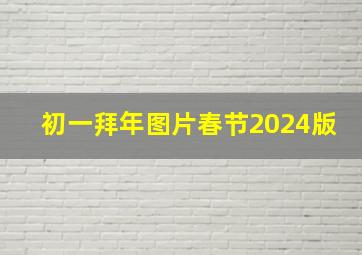 初一拜年图片春节2024版